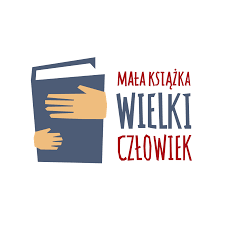 MAŁA KSIĄŻKA
WIELKI
CZŁOWIEK